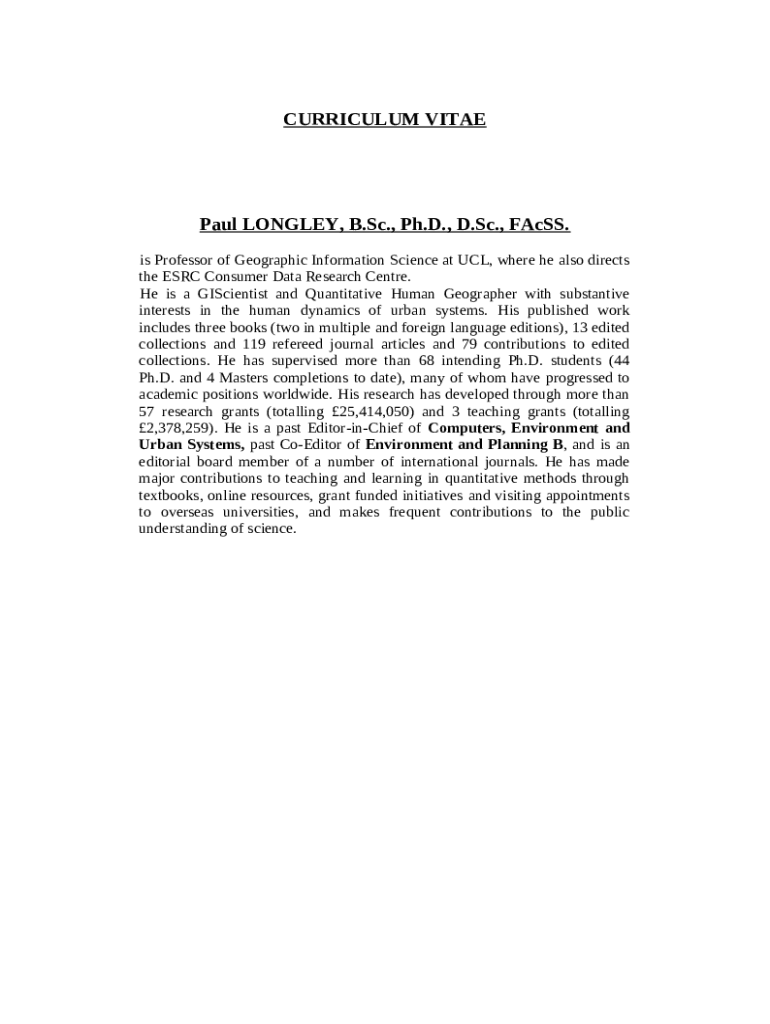 CURRICULUM VITAE

Paul LONGLEY, B.Sc., Ph.D., D.Sc., FAcSS.

is Professor of Geographic Information Science at UCL, where he also directs the ESRC Consumer Data Research Centre.

He is a GIScientist and Quantitative Human Geographer with substantive interests in the human dynamics of urban systems. His published work includes three books (two in multiple and foreign language editions), 13 edited collections and 119 refereed journal articles and 79 contributions to edited collections. He has supervised more than 68 intending Ph.D. students (44 Ph.D. and 4 Masters completions to date), many of whom have progressed to academic positions worldwide. His research has developed through more than 57 research grants (totalling £25,414,050) and 3 teaching grants (totalling £2,378,259). He is a past Editor-in-Chief of Computers, Environment and Urban Systems, past Co-Editor of Environment and Planning B, and is an editorial board member of a number of international journals. He has made major contributions to teaching and learning in quantitative methods through textbooks, online resources, grant funded initiatives and visiting appointments to overseas universities, and makes frequent contributions to the public understanding of science.